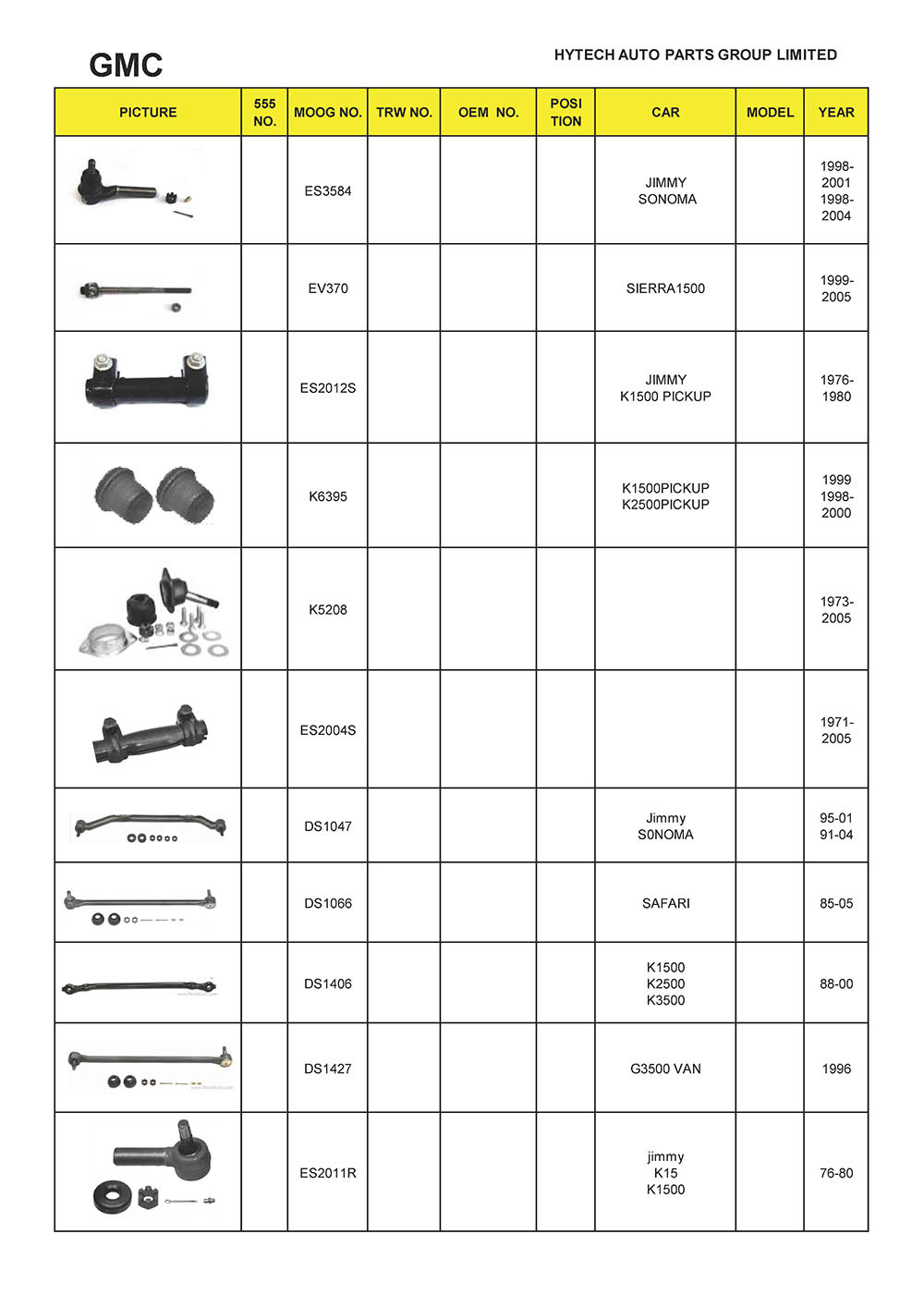 GMC

HYTECH AUTO PARTS GROUP LIMITED

| PICTURE | 555 NO. | MOOG NO. | TRW NO. | OEM NO. | POSI TION | CAR | MODEL | YEAR |
|---|---|---|---|---|---|---|---|---|
| | | ES3584 | | | | JIMMY SONOMA | | 1998-2001 1998-2004 |
| | | EV370 | | | | SIERRA1500 | | 1999-2005 |
| | | ES2012S | | | | JIMMY K1500 PICKUP | | 1976-1980 |
| | | K6395 | | | | K1500PICKUP K2500PICKUP | | 1999 1998-2000 |
| | | K5208 | | | | | | 1973-2005 |
| | | ES2004S | | | | | | 1971-2005 |
| | | DS1047 | | | | Jimmy S0NOMA | | 95-01 91-04 |
| | | DS1066 | | | | SAFARI | | 85-05 |
| | | DS1406 | | | | K1500 K2500 K3500 | | 88-00 |
| | | DS1427 | | | | G3500 VAN | | 1996 |
| | | ES2011R | | | | jimmy K15 K1500 | | 76-80 |